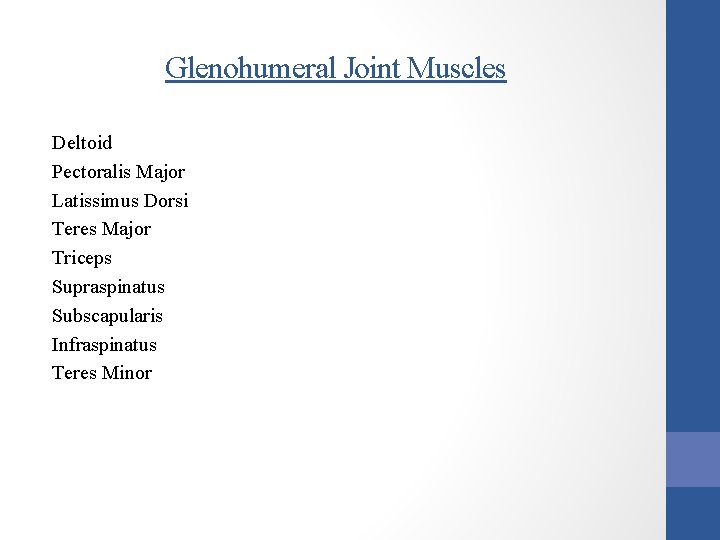 Glenohumeral Joint Muscles

Deltoid
Pectoralis Major
Latissimus Dorsi
Teres Major
Triceps
Supraspinatus
Subscapularis
Infraspinatus
Teres Minor